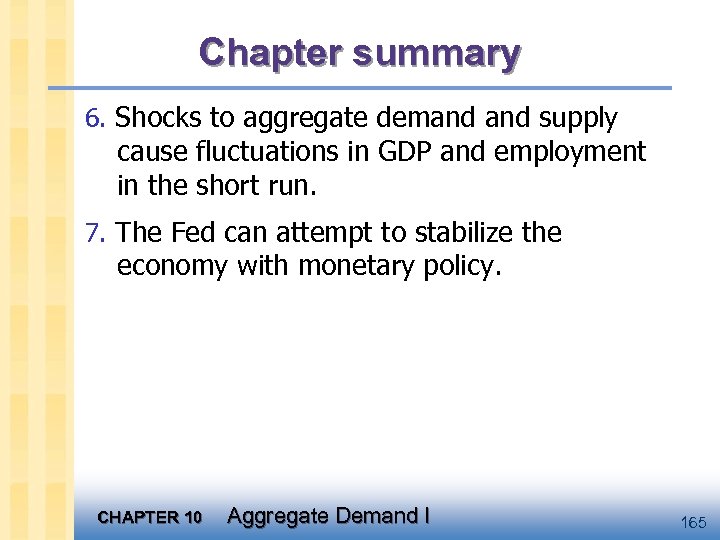 Chapter summary

6. Shocks to aggregate demand and supply cause fluctuations in GDP and employment in the short run.

7. The Fed can attempt to stabilize the economy with monetary policy.

CHAPTER 10 Aggregate Demand I

165